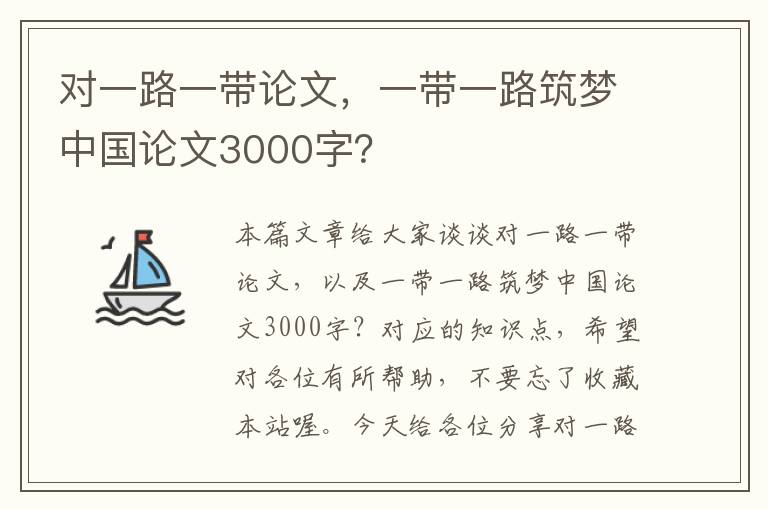 对一路一带论文，一带一路筑梦中国论文3000字?

本篇文章给大家谈谈对一路一带论文，以及一带一路筑梦中国论文3000字？对应的知识点，希望对各位有所帮助，不要忘了收藏本站喔。今天给各位分享对一路